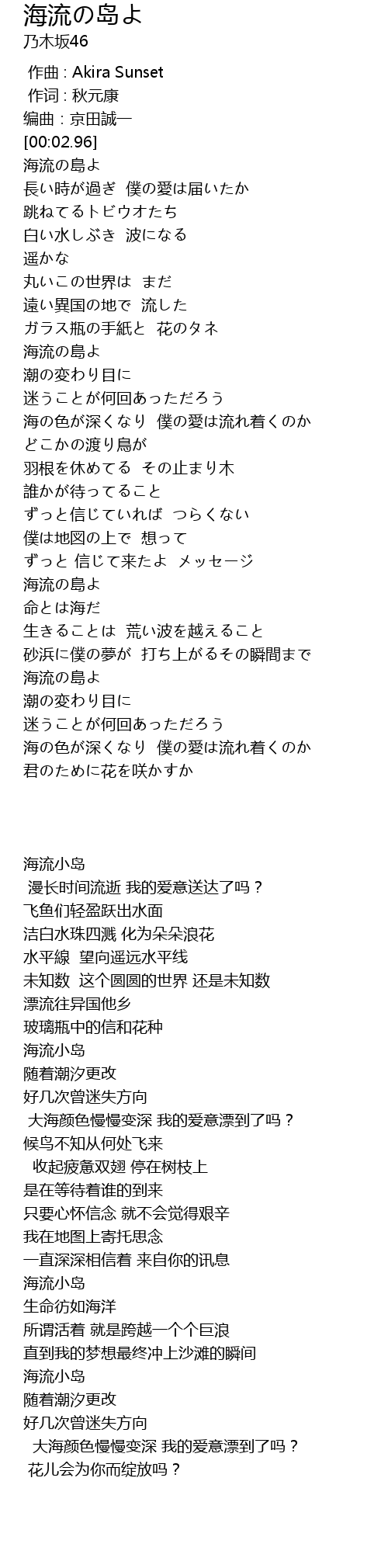 海流の岛よ
乃木坂46

作曲 : Akira Sunset
作词 : 秋元康
编曲 : 京田誠一
[00:02.96]
海流の島よ
長い時が過ぎ 僕の愛は届いたか
跳ねてるトビウオたち
白い水しぶき 波になる
遥かな
丸いこの世界は まだ
遠い異国の地で 流した
ガラス瓶の手紙と 花のタネ
海流の島よ
潮の変わり目に
迷うことが何回あっただろう
海の色が深くなり 僕の愛は流れ着くのか
どこかの渡り鳥が
羽根を休めてる その止まり木
誰かが待ってること
ずっと信じていれば つらくない
僕は地図の上で 想って
ずっと 信じて来たよ メッセージ
海流の島よ
命とは海だ
生きることは 荒い波を越えること
砂浜に僕の夢が 打ち上がるその瞬間まで
海流の島よ
潮の変わり目に
迷うことが何回あっただろう
海の色が深くなり 僕の愛は流れ着くのか
君のために花を咲かすか

海流小岛
漫长时间流逝 我的爱意送达了吗？
飞鱼们轻盈跃出水面
洁白水珠四溅 化为朵朵浪花
水平線 望向遥远水平线
未知数 这个圆圆的世界 还是未知数
漂流往异国他乡
玻璃瓶中的信和花种
海流小岛
随着潮汐更改
好几次曾迷失方向
大海颜色慢慢变深 我的爱意漂到了吗？
候鸟不知从何处飞来
收起疲惫双翅 停在树枝上
是在等待着谁的到来
只要心怀信念 就不会觉得艰辛
我在地图上寄托思念
一直深深相信着 来自你的讯息
海流小岛
生命彷如海洋
所谓活着 就是跨越一个个巨浪
直到我的梦想最终冲上沙滩的瞬间
海流小岛
随着潮汐更改
好几次曾迷失方向
大海颜色慢慢变深 我的爱意漂到了吗？
花儿会为你而绽放吗？